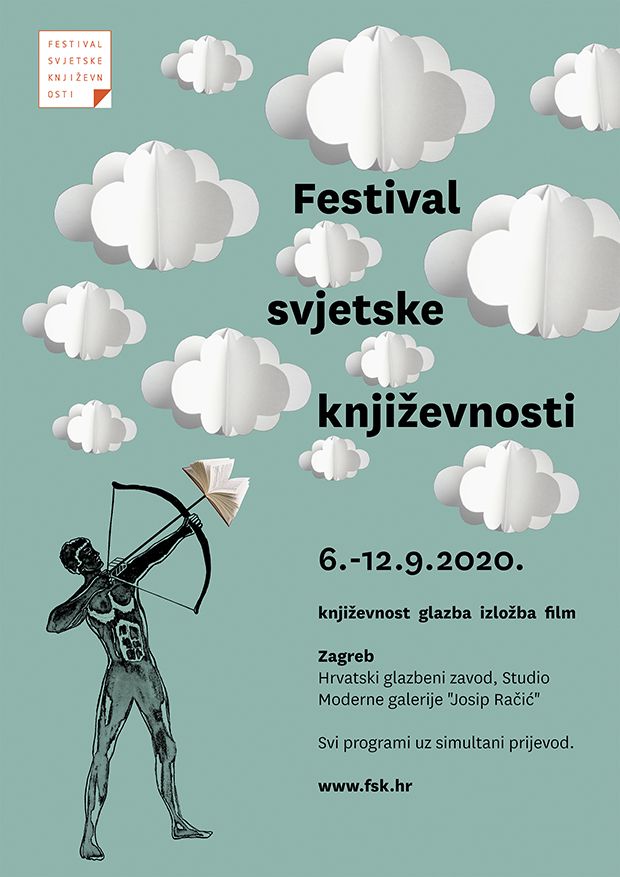 FESTIVAL
SVJETSKE
KNJIŽEVN
OSTI

Festival

svjetske

književnosti

6.-12.9.2020.

književnost glazba izložba film

Zagreb
Hrvatski glazbeni zavod, Studio
Moderne galerije "Josip Račić"

Svi programi uz simultani prijevod.

www.fsk.hr